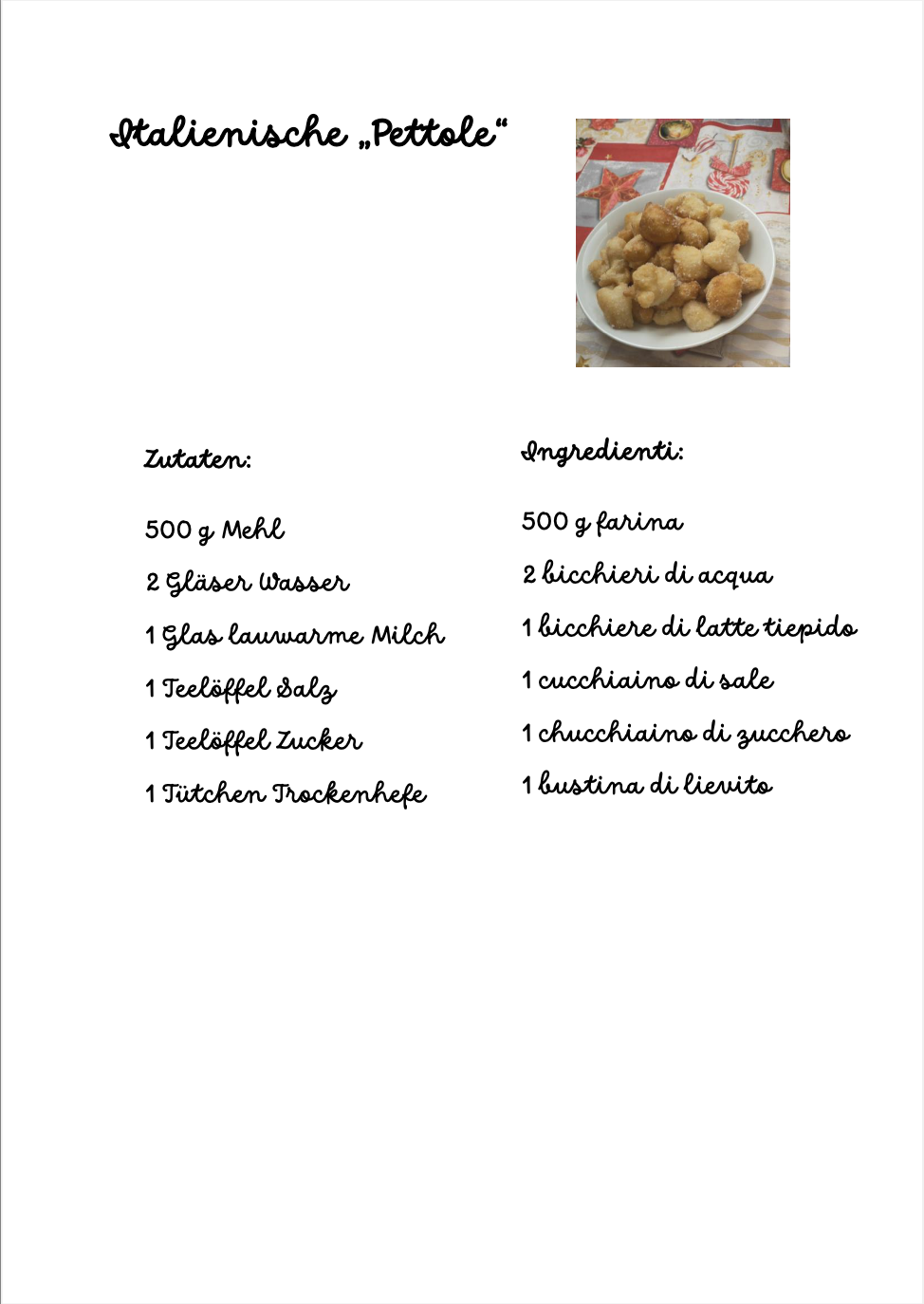 Italienische „Pettole“

Zutaten:

500 g Mehl

2 Gläser Wasser

1 Glas lauwarme Milch

1 Teelöffel Salz

1 Teelöffel Zucker

1 Tütchen Trockenhefe

Ingredienti:

500 g farina

2 bicchieri di acqua

1 bicchiere di latte tiepido

1 cucchiaino di sale

1 chucchiaino di zucchero

1 bustina di lievito